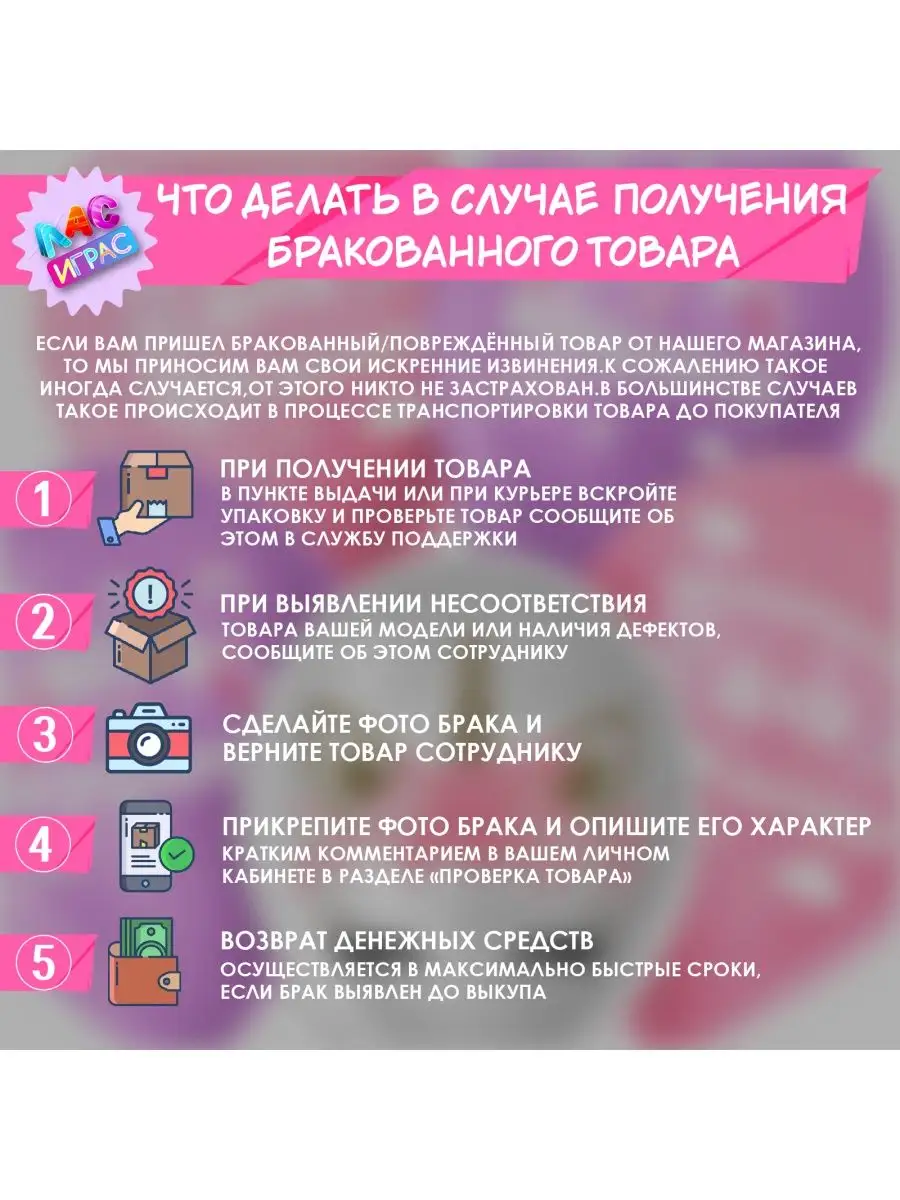 ЛАС ИГРАС

ЧТО ДЕЛАТЬ В СЛУЧАЕ ПОЛУЧЕНИЯ БРАКОВАННОГО ТОВАРА

ЕСЛИ ВАМ ПРИШЕЛ БРАКОВАННЫЙ/ПОВРЕЖДЁННЫЙ ТОВАР ОТ НАШЕГО МАГАЗИНА, ТО МЫ ПРИНОСИМ ВАМ СВОИ ИСКРЕННИЕ ИЗВИНЕНИЯ.К СОЖАЛЕНИЮ ТАКОЕ ИНОГДА СЛУЧАЕТСЯ,ОТ ЭТОГО НИКТО НЕ ЗАСТРАХОВАН.В БОЛЬШИНСТВЕ СЛУЧАЕВ ТАКОЕ ПРОИСХОДИТ В ПРОЦЕССЕ ТРАНСПОРТИРОВКИ ТОВАРА ДО ПОКУПАТЕЛЯ

1
ПРИ ПОЛУЧЕНИИ ТОВАРА
В ПУНКТЕ ВЫДАЧИ ИЛИ ПРИ КУРЬЕРЕ ВСКРОЙТЕ УПАКОВКУ И ПРОВЕРЬТЕ ТОВАР СООБЩИТЕ ОБ ЭТОМ В СЛУЖБУ ПОДДЕРЖКИ

2
ПРИ ВЫЯВЛЕНИИ НЕСООТВЕТСТВИЯ
ТОВАРА ВАШЕЙ МОДЕЛИ ИЛИ НАЛИЧИЯ ДЕФЕКТОВ, СООБЩИТЕ ОБ ЭТОМ СОТРУДНИКУ

3
СДЕЛАЙТЕ ФОТО БРАКА И ВЕРНИТЕ ТОВАР СОТРУДНИКУ

4
ПРИКРЕПИТЕ ФОТО БРАКА И ОПИШИТЕ ЕГО ХАРАКТЕР
КРАТКИМ КОММЕНТАРИЕМ В ВАШЕМ ЛИЧНОМ КАБИНЕТЕ В РАЗДЕЛЕ «ПРОВЕРКА ТОВАРА»

5
ВОЗВРАТ ДЕНЕЖНЫХ СРЕДСТВ
ОСУЩЕСТВЛЯЕТСЯ В МАКСИМАЛЬНО БЫСТРЫЕ СРОКИ, ЕСЛИ БРАК ВЫЯВЛЕН ДО ВЫКУПА